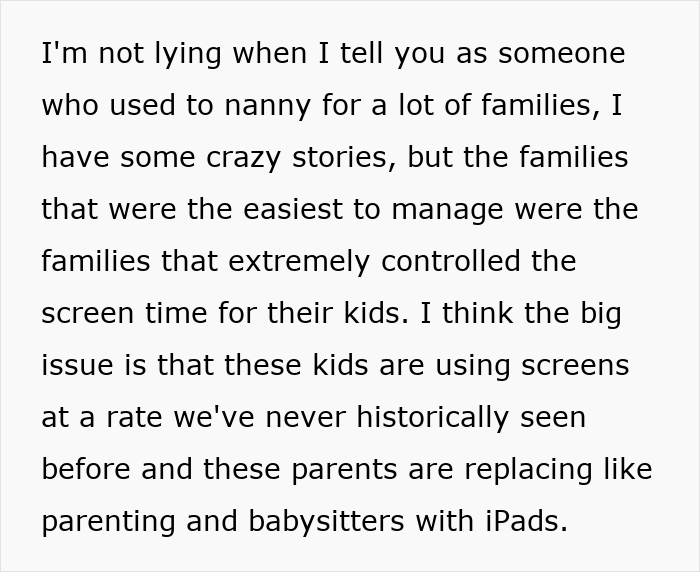 I'm not lying when I tell you as someone who used to nanny for a lot of families, I have some crazy stories, but the families that were the easiest to manage were the families that extremely controlled the screen time for their kids. I think the big issue is that these kids are using screens at a rate we've never historically seen before and these parents are replacing like parenting and babysitters with iPads.